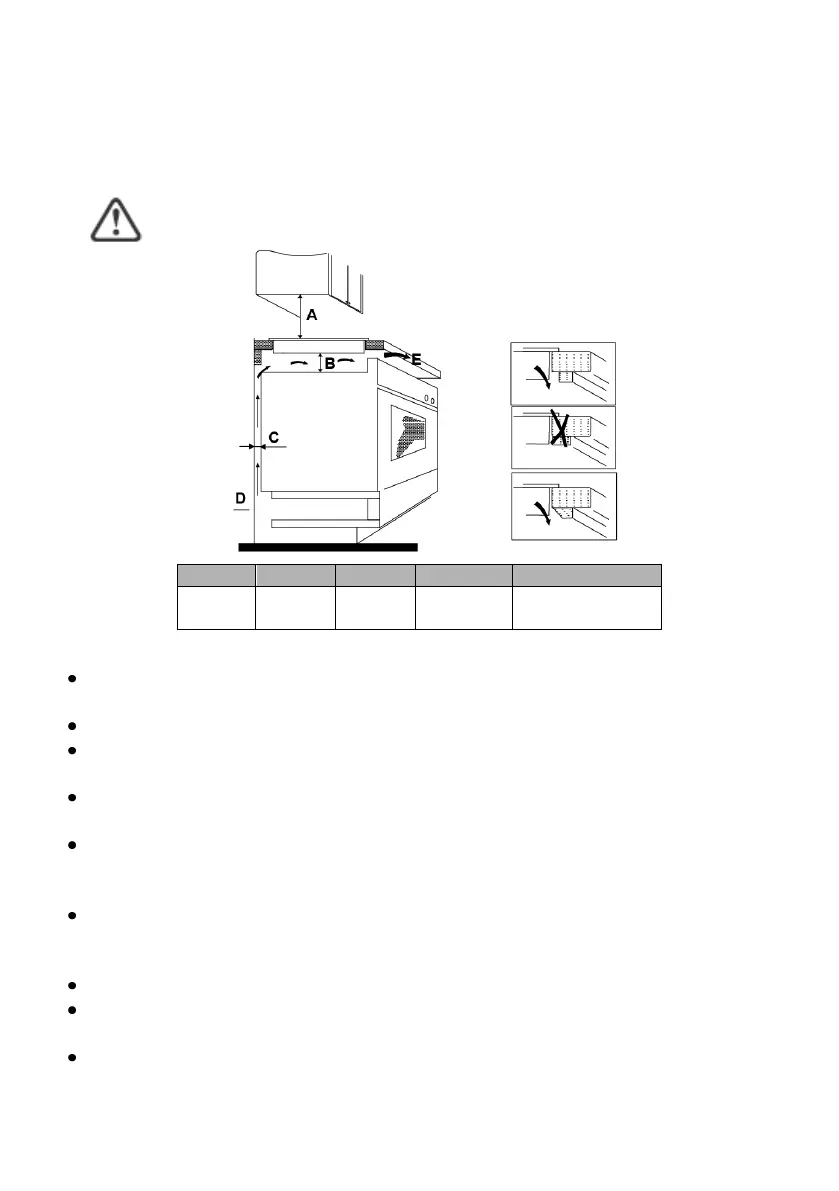 A

B

E

C

D